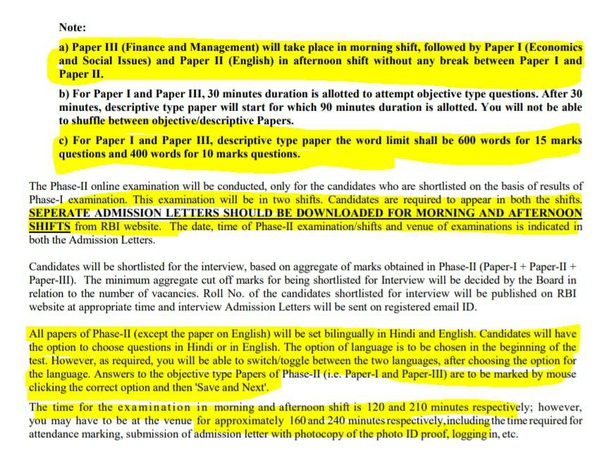 Note:

a) Paper III (Finance and Management) will take place in morning shift, followed by Paper I (Economics and Social Issues) and Paper II (English) in afternoon shift without any break between Paper I and Paper II.

b) For Paper I and Paper III, 30 minutes duration is allotted to attempt objective type questions. After 30 minutes, descriptive type paper will start for which 90 minutes duration is allotted. You will not be able to shuffle between objective/descriptive Papers.

c) For Paper I and Paper III, descriptive type paper the word limit shall be 600 words for 15 marks questions and 400 words for 10 marks questions.

The Phase-II online examination will be conducted, only for the candidates who are shortlisted on the basis of results of Phase-I examination. This examination will be in two shifts. Candidates are required to appear in both the shifts. SEPERATE ADMISSION LETTERS SHOULD BE DOWNLOADED FOR MORNING AND AFTERNOON SHIFTS from RBI website. The date, time of Phase-II examination/shifts and venue of examinations is indicated in both the Admission Letters.

Candidates will be shortlisted for the interview, based on aggregate of marks obtained in Phase-II (Paper-I + Paper-II + Paper-III). The minimum aggregate cut off marks for being shortlisted for Interview will be decided by the Board in relation to the number of vacancies. Roll No. of the candidates shortlisted for interview will be published on RBI website at appropriate time and interview Admission Letters will be sent on registered email ID.

All papers of Phase-II (except the paper on English) will be set bilingually in Hindi and English. Candidates will have the option to choose questions in Hindi or in English. The option of language is to be chosen in the beginning of the test. However, as required, you will be able to switch/toggle between the two languages, after choosing the option for the language. Answers to the objective type Papers of Phase-II (i.e. Paper-I and Paper-III) are to be marked by mouse clicking the correct option and then 'Save and Next'.

The time for the examination in morning and afternoon shift is 120 and 210 minutes respectively; however, you may have to be at the venue for approximately 160 and 240 minutes respectively, including the time required for attendance marking, submission of admission letter with photocopy of the photo ID proof, logging in, etc.